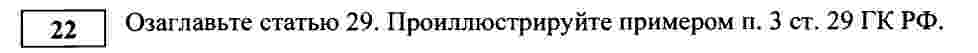 22 Озаглавьте статью 29. Проиллюстрируйте примером п. 3 ст. 29 ГК РФ.